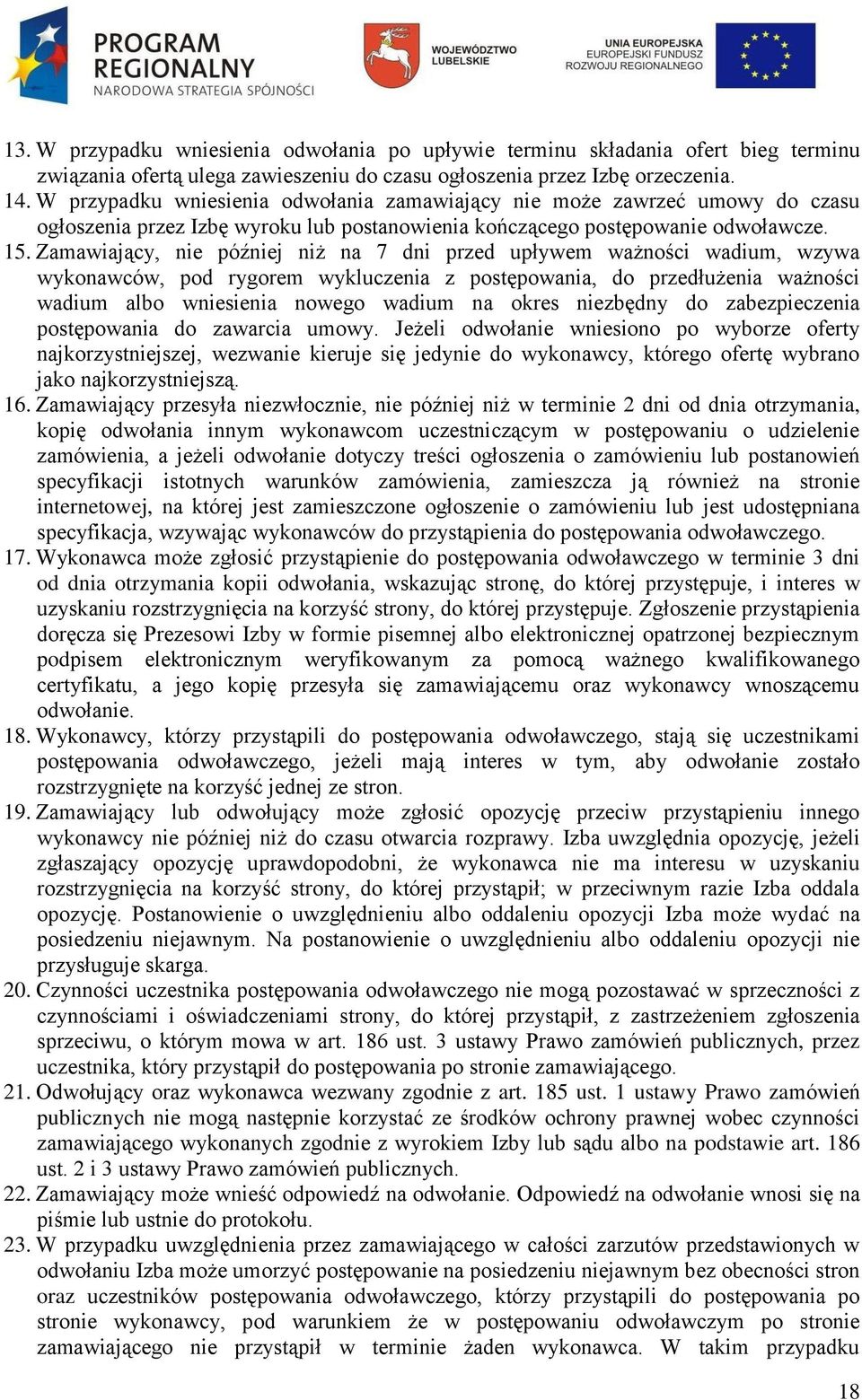 PROGRAM REGIONALNY
NARODOWA STRATEGIA SPÓJNOŚCI

WOJEWÓDZTWO LUBELSKIE

UNIA EUROPEJSKA
EUROPEJSKI FUNDUSZ ROZWOJU REGIONALNEGO

13. W przypadku wniesienia odwołania po upływie terminu składania ofert bieg terminu związania ofertą ulega zawieszeniu do czasu ogłoszenia przez Izbę orzeczenia.
14. W przypadku wniesienia odwołania zamawiający nie może zawrzeć umowy do czasu ogłoszenia przez Izbę wyroku lub postanowienia kończącego postępowanie odwoławcze.
15. Zamawiający, nie później niż na 7 dni przed upływem ważności wadium, wzywa wykonawców, pod rygorem wykluczenia z postępowania, do przedłużenia ważności wadium albo wniesienia nowego wadium na okres niezbędny do zabezpieczenia postępowania do zawarcia umowy. Jeżeli odwołanie wniesiono po wyborze oferty najkorzystniejszej, wezwanie kieruje się jedynie do wykonawcy, którego ofertę wybrano jako najkorzystniejszą.
16. Zamawiający przesyła niezwłocznie, nie później niż w terminie 2 dni od dnia otrzymania, kopię odwołania innym wykonawcom uczestniczącym w postępowaniu o udzielenie zamówienia, a jeżeli odwołanie dotyczy treści ogłoszenia o zamówieniu lub postanowień specyfikacji istotnych warunków zamówienia, zamieszcza ją również na stronie internetowej, na której jest zamieszczone ogłoszenie o zamówieniu lub jest udostępniana specyfikacja, wzywając wykonawców do przystąpienia do postępowania odwoławczego.
17. Wykonawca może zgłosić przystąpienie do postępowania odwoławczego w terminie 3 dni od dnia otrzymania kopii odwołania, wskazując stronę, do której przystępuje, i interes w uzyskaniu rozstrzygnięcia na korzyść strony, do której przystępuje. Zgłoszenie przystąpienia doręcza się Prezesowi Izby w formie pisemnej albo elektronicznej opatrzonej bezpiecznym podpisem elektronicznym weryfikowanym za pomocą ważnego kwalifikowanego certyfikatu, a jego kopię przesyła się zamawiającemu oraz wykonawcy wnoszącemu odwołanie.
18. Wykonawcy, którzy przystąpili do postępowania odwoławczego, stają się uczestnikami postępowania odwoławczego, jeżeli mają interes w tym, aby odwołanie zostało rozstrzygnięte na korzyść jednej ze stron.
19. Zamawiający lub odwołujący może zgłosić opozycję przeciw przystąpieniu innego wykonawcy nie później niż do czasu otwarcia rozprawy. Izba uwzględnia opozycję, jeżeli zgłaszający opozycję uprawdopodobni, że wykonawca nie ma interesu w uzyskaniu rozstrzygnięcia na korzyść strony, do której przystąpił; w przeciwnym razie Izba oddala opozycję. Postanowienie o uwzględnieniu albo oddaleniu opozycji Izba może wydać na posiedzeniu niejawnym. Na postanowienie o uwzględnieniu albo oddaleniu opozycji nie przysługuje skarga.
20. Czynności uczestnika postępowania odwoławczego nie mogą pozostawać w sprzeczności z czynnościami i oświadczeniami strony, do której przystąpił, z zastrzeżeniem zgłoszenia sprzeciwu, o którym mowa w art. 186 ust. 3 ustawy Prawo zamówień publicznych, przez uczestnika, który przystąpił do postępowania po stronie zamawiającego.
21. Odwołujący oraz wykonawca wezwany zgodnie z art. 185 ust. 1 ustawy Prawo zamówień publicznych nie mogą następnie korzystać ze środków ochrony prawnej wobec czynności zamawiającego wykonanych zgodnie z wyrokiem Izby lub sądu albo na podstawie art. 186 ust. 2 i 3 ustawy Prawo zamówień publicznych.
22. Zamawiający może wnieść odpowiedź na odwołanie. Odpowiedź na odwołanie wnosi się na piśmie lub ustnie do protokołu.
23. W przypadku uwzględnienia przez zamawiającego w całości zarzutów przedstawionych w odwołaniu Izba może umorzyć postępowanie na posiedzeniu niejawnym bez obecności stron oraz uczestników postępowania odwoławczego, którzy przystąpili do postępowania po stronie wykonawcy, pod warunkiem że w postępowaniu odwoławczym po stronie zamawiającego nie przystąpił w terminie żaden wykonawca. W takim przypadku

18